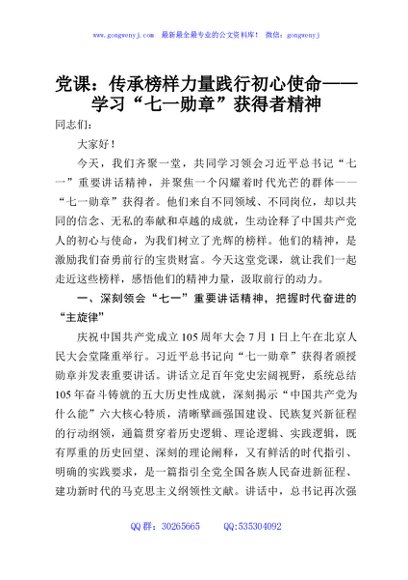 www.gongwenyj.com 最新最全最专业的公文资料库！ 微信：gongwenyj

党课：传承榜样力量践行初心使命——学习“七一勋章”获得者精神

同志们：

大家好！

今天，我们齐聚一堂，共同学习领会习近平总书记“七一”重要讲话精神，并聚焦一个闪耀着时代光芒的群体——“七一勋章”获得者。他们来自不同领域、不同岗位，却以共同的信念、无私的奉献和卓越的成就，生动诠释了中国共产党人的初心与使命，为我们树立了光辉的榜样。他们的精神，是激励我们奋勇前行的宝贵财富。今天这堂党课，就让我们一起走近这些榜样，感悟他们的精神力量，汲取前行的动力。

一、深刻领会“七一”重要讲话精神，把握时代奋进的“主旋律”

庆祝中国共产党成立105周年大会7月1日上午在北京人民大会堂隆重举行。习近平总书记向“七一勋章”获得者颁授勋章并发表重要讲话。讲话立足百年党史宏阔视野，系统总结105年奋斗铸就的五大历史性成就，深刻揭示“中国共产党为什么能”六大核心特质，清晰擘画强国建设、民族复兴新征程的行动纲领，通篇贯穿着历史逻辑、理论逻辑、实践逻辑，既有厚重的历史回望、深刻的理论阐释，又有鲜活的时代指引、明确的实践要求，是一篇指引全党全国各族人民奋进新征程、建功新时代的马克思主义纲领性文献。讲话中，总书记再次强

QQ群：30265665 QQ:535304092